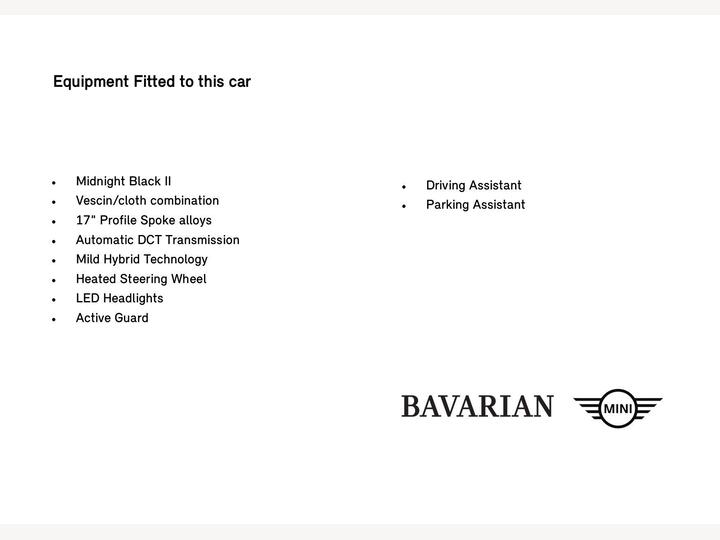 Equipment Fitted to this car

• Midnight Black II
• Vescin/cloth combination
• 17" Profile Spoke alloys
• Automatic DCT Transmission
• Mild Hybrid Technology
• Heated Steering Wheel
• LED Headlights
• Active Guard

• Driving Assistant
• Parking Assistant

BAVARIAN

MINI